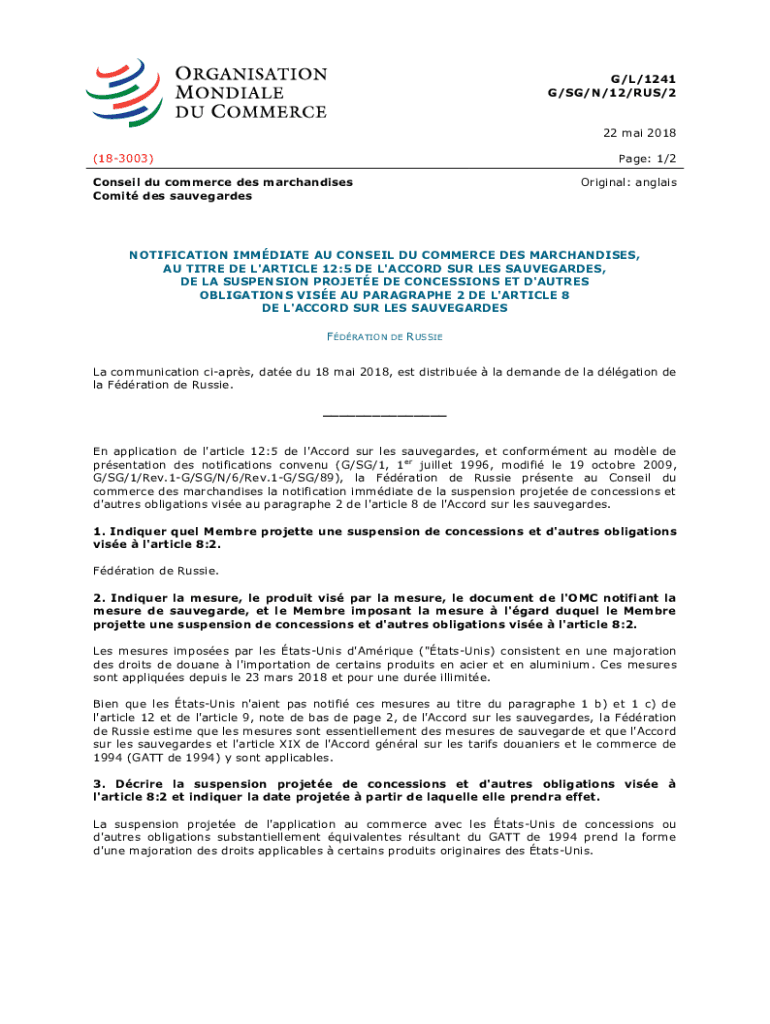 ORGANISATION MONDIALE DU COMMERCE

G/L/1241
G/SG/N/12/RUS/2

22 mai 2018

(18-3003)

Page: 1/2

Conseil du commerce des marchandises
Comité des sauvegardes

Original: anglais

NOTIFICATION IMMÉDIATE AU CONSEIL DU COMMERCE DES MARCHANDISES, AU TITRE DE L'ARTICLE 12:5 DE L'ACCORD SUR LES SAUVEGARDES, DE LA SUSPENSION PROJETÉE DE CONCESSIONS ET D'AUTRES OBLIGATIONS VISÉE AU PARAGRAPHE 2 DE L'ARTICLE 8 DE L'ACCORD SUR LES SAUVEGARDES

FÉDÉRATION DE RUSSIE

La communication ci-après, datée du 18 mai 2018, est distribuée à la demande de la délégation de la Fédération de Russie.

_______________

En application de l'article 12:5 de l'Accord sur les sauvegardes, et conformément au modèle de présentation des notifications convenu (G/SG/1, 1$^{er}$ juillet 1996, modifié le 19 octobre 2009, G/SG/1/Rev.1-G/SG/N/6/Rev.1-G/SG/89), la Fédération de Russie présente au Conseil du commerce des marchandises la notification immédiate de la suspension projetée de concessions et d'autres obligations visée au paragraphe 2 de l'article 8 de l'Accord sur les sauvegardes.

1. Indiquer quel Membre projette une suspension de concessions et d'autres obligations visée à l'article 8:2.

Fédération de Russie.

2. Indiquer la mesure, le produit visé par la mesure, le document de l'OMC notifiant la mesure de sauvegarde, et le Membre imposant la mesure à l'égard duquel le Membre projette une suspension de concessions et d'autres obligations visée à l'article 8:2.

Les mesures imposées par les États-Unis d'Amérique ("États-Unis) consistent en une majoration des droits de douane à l'importation de certains produits en acier et en aluminium. Ces mesures sont appliquées depuis le 23 mars 2018 et pour une durée illimitée.

Bien que les États-Unis n'aient pas notifié ces mesures au titre du paragraphe 1 b) et 1 c) de l'article 12 et de l'article 9, note de bas de page 2, de l'Accord sur les sauvegardes, la Fédération de Russie estime que les mesures sont essentiellement des mesures de sauvegarde et que l'Accord sur les sauvegardes et l'article XIX de l'Accord général sur les tarifs douaniers et le commerce de 1994 (GATT de 1994) y sont applicables.

3. Décrire la suspension projetée de concessions et d'autres obligations visée à l'article 8:2 et indiquer la date projetée à partir de laquelle elle prendra effet.

La suspension projetée de l'application au commerce avec les États-Unis de concessions ou d'autres obligations substantiellement équivalentes résultant du GATT de 1994 prend la forme d'une majoration des droits applicables à certains produits originaires des États-Unis.